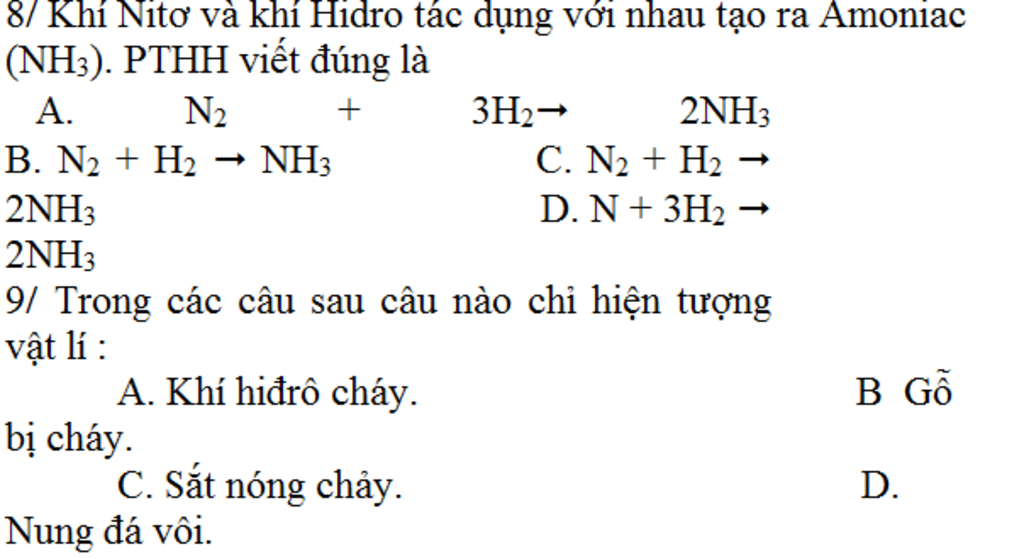 8/ Khí Nitơ và khí Hidro tác dụng với nhau tạo ra Amoniac ($NH_3$). PTHH viết đúng là

A. $N_2 + 3H_2 \rightarrow 2NH_3$

B. $N_2 + H_2 \rightarrow NH_3$

C. $N_2 + H_2 \rightarrow 2NH_3$

D. $N + 3H_2 \rightarrow 2NH_3$

9/ Trong các câu sau câu nào chỉ hiện tượng vật lí :

A. Khí hiđrô cháy.

B Gỗ bị cháy.

C. Sắt nóng chảy.

D. Nung đá vôi.